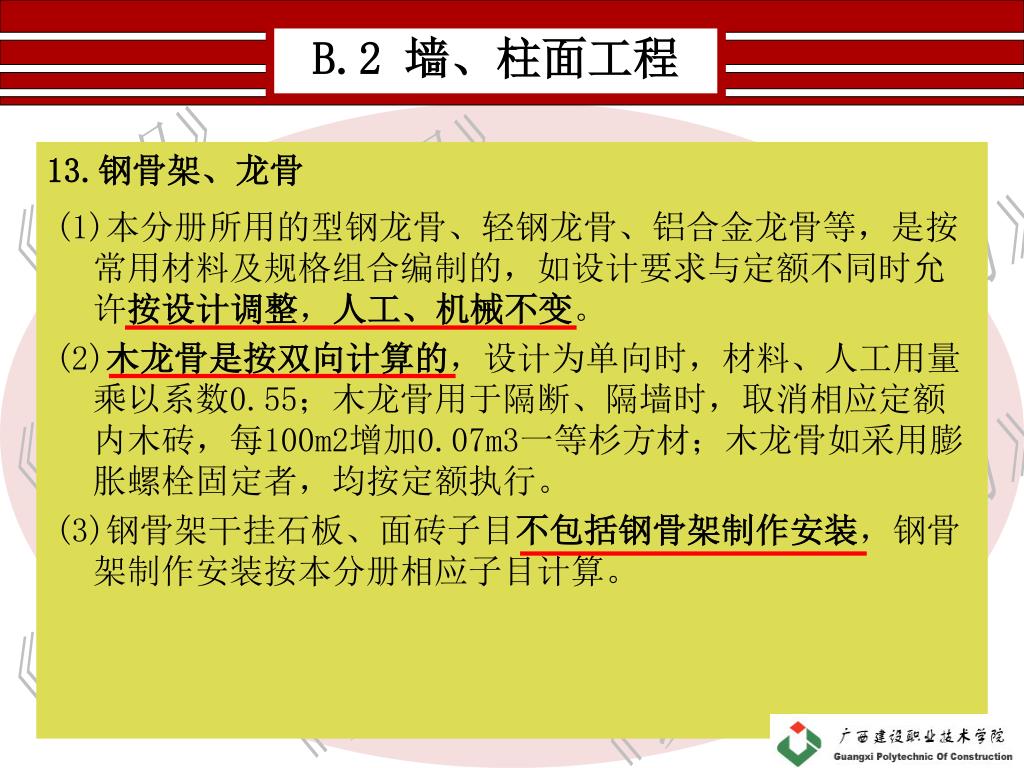 B.2 墙、柱面工程

13.钢骨架、龙骨

(1)本分册所用的型钢龙骨、轻钢龙骨、铝合金龙骨等，是按常用材料及规格组合编制的，如设计要求与定额不同时允许按设计调整，人工、机械不变。

(2)木龙骨是按双向计算的，设计为单向时，材料、人工用量乘以系数0.55；木龙骨用于隔断、隔墙时，取消相应定额内木砖，每100m2增加0.07m3一等杉方材；木龙骨如采用膨胀螺栓固定者，均按定额执行。

(3)钢骨架干挂石板、面砖子目不包括钢骨架制作安装，钢骨架制作安装按本分册相应子目计算。

广西建设职业技术学院
Guangxi Polytechnic Of Construction